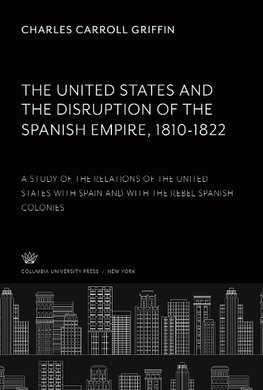 CHARLES CARROLL GRIFFIN

THE UNITED STATES AND THE DISRUPTION OF THE SPANISH EMPIRE, 1810-1822

A STUDY OF THE RELATIONS OF THE UNITED STATES WITH SPAIN AND WITH THE REBEL SPANISH COLONIES

COLUMBIA UNIVERSITY PRESS / NEW YORK